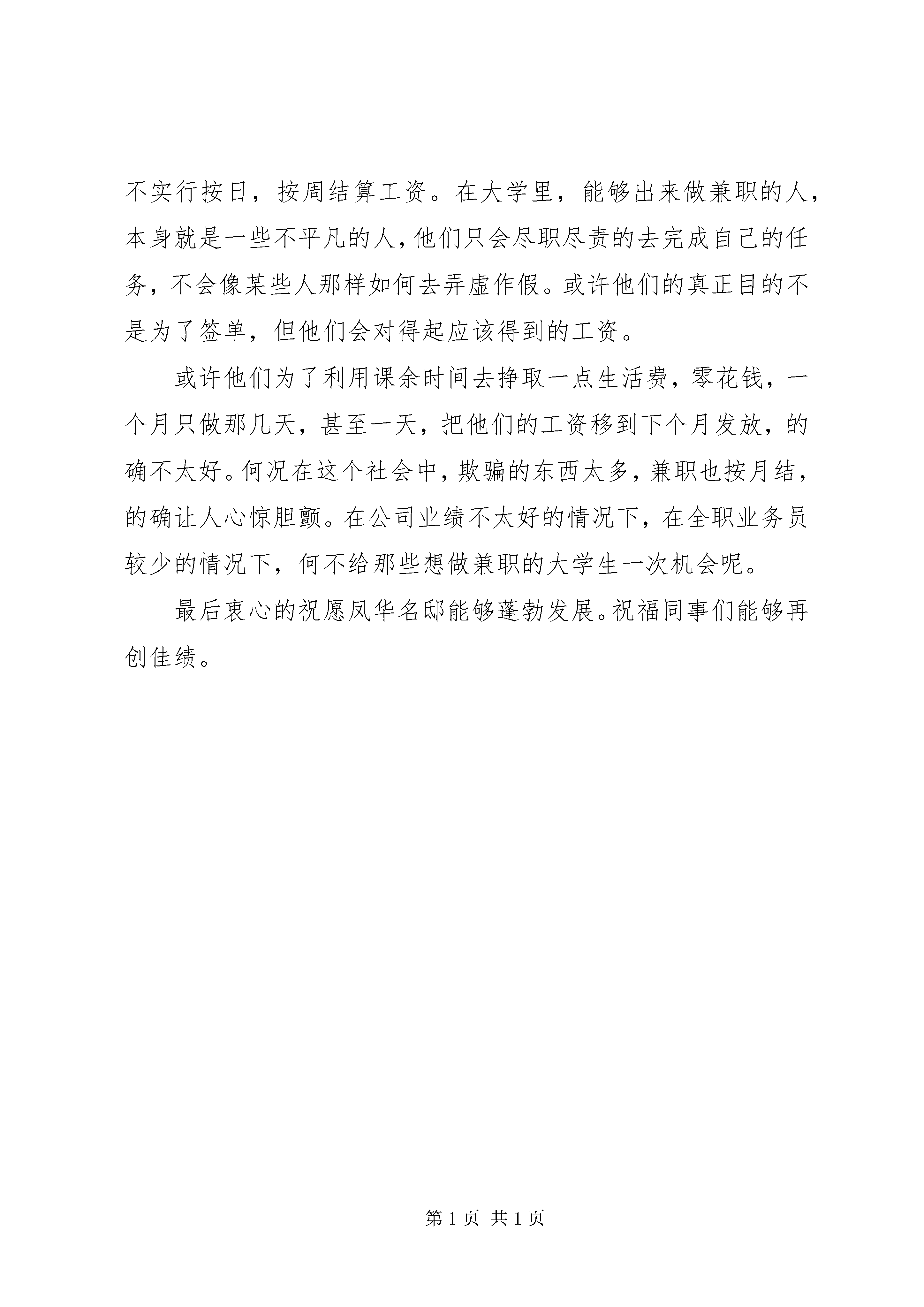 不实行按日，按周结算工资。在大学里，能够出来做兼职的人，本身就是一些不平凡的人，他们只会尽职尽责的去完成自己的任务，不会像某些人那样如何去弄虚作假。或许他们的真正目的不是为了签单，但他们会对得起应该得到的工资。

或许他们为了利用课余时间去挣取一点生活费，零花钱，一个月只做那几天，甚至一天，把他们的工资移到下个月发放，的确不太好。何况在这个社会中，欺骗的东西太多，兼职也按月结，的确让人心惊胆颤。在公司业绩不太好的情况下，在全职业务员较少的情况下，何不给那些想做兼职的大学生一次机会呢。

最后衷心的祝愿凤华名邸能够蓬勃发展。祝福同事们能够再创佳绩。

第 1 页 共 1 页